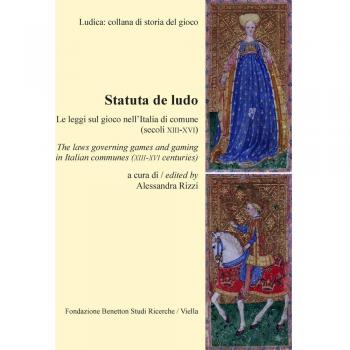 Ludica: collana di storia del gioco

Statuta de ludo

Le leggi sul gioco nell'Italia di comune (secoli XIII-XVI)

The laws governing games and gaming in Italian communes (XIII-XVI centuries)

a cura di / edited by
Alessandra Rizzi

Fondazione Benetton Studi Ricerche / Viella